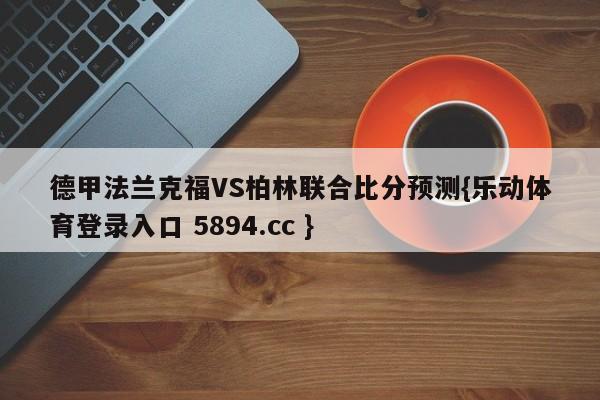 德甲法兰克福VS柏林联合比分预测{乐动体育登录入口 5894.cc }